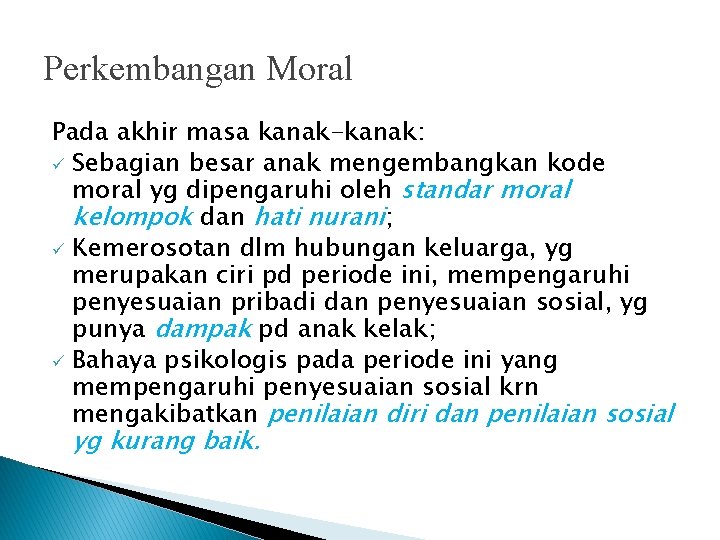 Perkembangan Moral

Pada akhir masa kanak-kanak:

✓ Sebagian besar anak mengembangkan kode moral yg dipengaruhi oleh standar moral kelompok dan hati nurani;

✓ Kemerosotan dlm hubungan keluarga, yg merupakan ciri pd periode ini, mempengaruhi penyesuaian pribadi dan penyesuaian sosial, yg punya dampak pd anak kelak;

✓ Bahaya psikologis pada periode ini yang mempengaruhi penyesuaian sosial krn mengakibatkan penilaian diri dan penilaian sosial yg kurang baik.